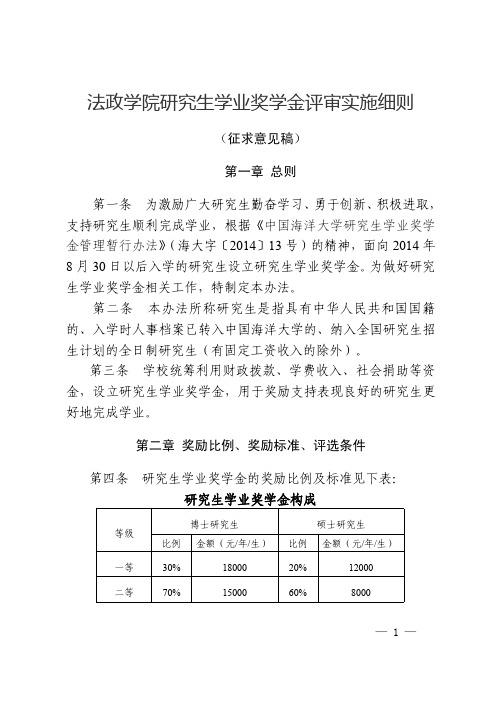 法政学院研究生学业奖学金评审实施细则

（征求意见稿）

第一章 总则

第一条 为激励广大研究生勤奋学习、勇于创新、积极进取，支持研究生顺利完成学业，根据《中国海洋大学研究生学业奖学金管理暂行办法》（海大字〔2014〕13 号）的精神，面向 2014 年 8 月 30 日以后入学的研究生设立研究生学业奖学金。为做好研究生学业奖学金相关工作，特制定本办法。

第二条 本办法所称研究生是指具有中华人民共和国国籍的、入学时人事档案已转入中国海洋大学的、纳入全国研究生招生计划的全日制研究生（有固定工资收入的除外）。

第三条 学校统筹利用财政拨款、学费收入、社会捐助等资金，设立研究生学业奖学金，用于奖励支持表现良好的研究生更好地完成学业。

第二章 奖励比例、奖励标准、评选条件

第四条 研究生学业奖学金的奖励比例及标准见下表:

研究生学业奖学金构成

| 等级 | 博士研究生 | | 硕士研究生 | |
|---|---|---|---|---|
| | 比例 | 金额（元/年/生） | 比例 | 金额（元/年/生） |
| 一等 | 30% | 18000 | 20% | 12000 |
| 二等 | 70% | 15000 | 60% | 8000 |

— 1 —